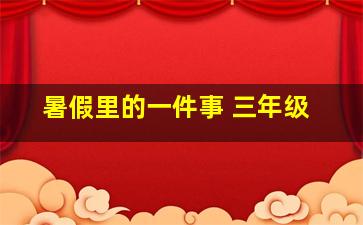 暑假里的一件事 三年级